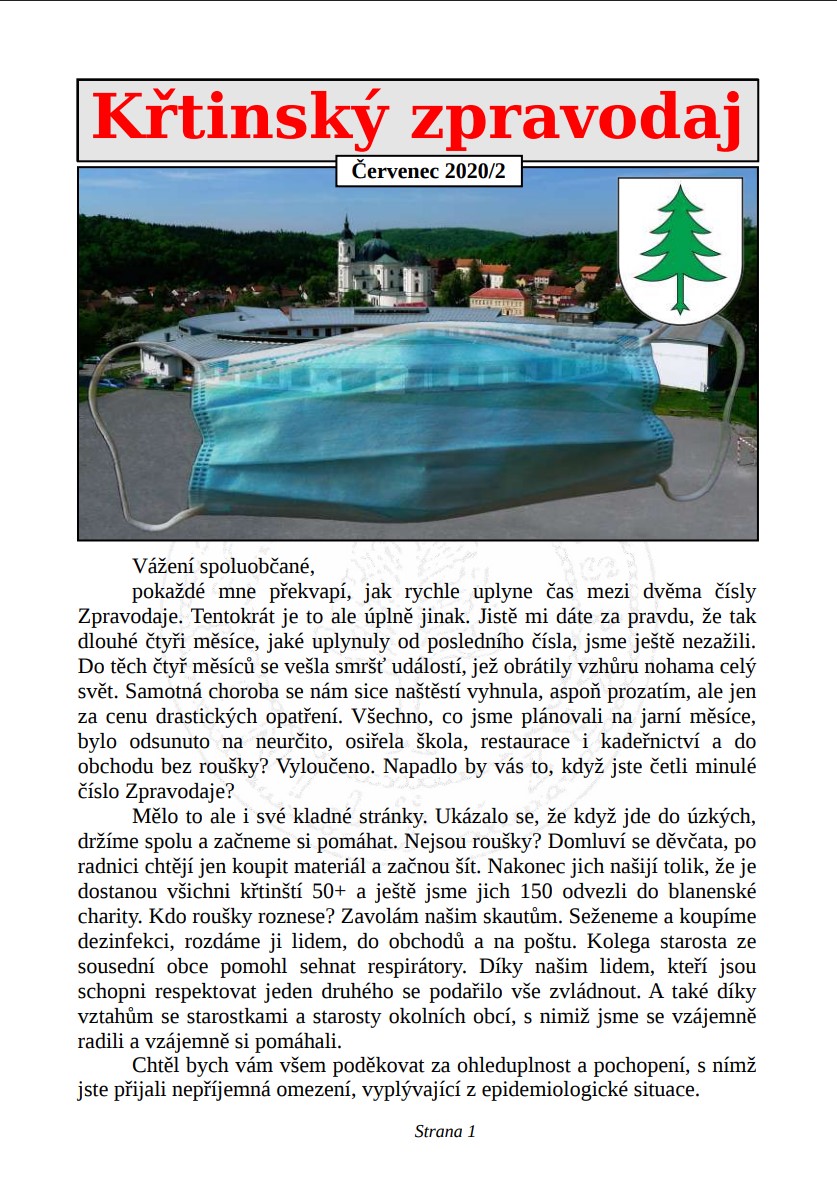 Křtinský zpravodaj

Červenec 2020/2

Vážení spoluobčané,

pokaždé mne překvapí, jak rychle uplyne čas mezi dvěma čísly Zpravodaje. Tentokrát je to ale úplně jinak. Jistě mi dáte za pravdu, že tak dlouhé čtyři měsíce, jaké uplynuly od posledního čísla, jsme ještě nezažili. Do těch čtyř měsíců se vešla smršť událostí, jež obrátily vzhůru nohama celý svět. Samotná choroba se nám sice naštěstí vyhnula, aspoň prozatím, ale jen za cenu drastických opatření. Všechno, co jsme plánovali na jarní měsíce, bylo odsunuto na neurčito, osiřela škola, restaurace i kadeřnictví a do obchodu bez roušky? Vyloučeno. Napadlo by vás to, když jste četli minulé číslo Zpravodaje?

Mělo to ale i své kladné stránky. Ukázalo se, že když jde do úzkých, držíme spolu a začneme si pomáhat. Nejsou roušky? Domluví se děvčata, po radnici chtějí jen koupit materiál a začnou šít. Nakonec jich našijí tolik, že je dostanou všichni křtinští 50+ a ještě jsme jich 150 odvezli do blanenské charity. Kdo roušky roznese? Zavolám našim skautům. Seženeme a koupíme dezinfekci, rozdáme ji lidem, do obchodů a na poštu. Kolega starosta ze sousední obce pomohl sehnat respirátory. Díky našim lidem, kteří jsou schopni respektovat jeden druhého se podařilo vše zvládnout. A také díky vztahům se starostkami a starosty okolních obcí, s nimiž jsme se vzájemně radili a vzájemně si pomáhali.

Chtěl bych vám všem poděkovat za ohleduplnost a pochopení, s nímž jste přijali nepříjemná omezení, vyplývající z epidemiologické situace.

Strana 1